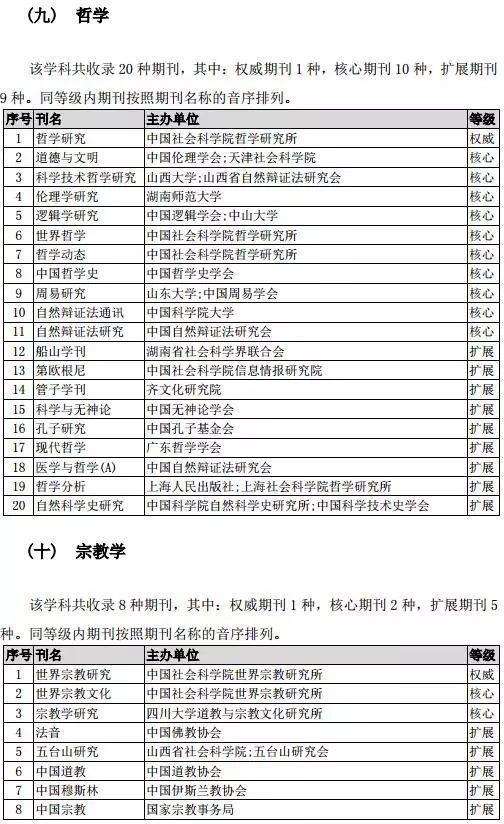 （九） 哲学

该学科共收录 20 种期刊，其中：权威期刊 1 种，核心期刊 10 种，扩展期刊 9 种。同等级内期刊按照期刊名称的音序排列。

| 序号 | 刊名 | 主办单位 | 等级 |
|---|---|---|---|
| 1 | 哲学研究 | 中国社会科学院哲学研究所 | 权威 |
| 2 | 道德与文明 | 中国伦理学会;天津社会科学院 | 核心 |
| 3 | 科学技术哲学研究 | 山西大学;山西省自然辩证法研究会 | 核心 |
| 4 | 伦理学研究 | 湖南师范大学 | 核心 |
| 5 | 逻辑学研究 | 中国逻辑学会;中山大学 | 核心 |
| 6 | 世界哲学 | 中国社会科学院哲学研究所 | 核心 |
| 7 | 哲学动态 | 中国社会科学院哲学研究所 | 核心 |
| 8 | 中国哲学史 | 中国哲学史学会 | 核心 |
| 9 | 周易研究 | 山东大学;中国周易学会 | 核心 |
| 10 | 自然辩证法通讯 | 中国科学院大学 | 核心 |
| 11 | 自然辩证法研究 | 中国自然辩证法研究会 | 核心 |
| 12 | 船山学刊 | 湖南省社会科学界联合会 | 扩展 |
| 13 | 第欧根尼 | 中国社会科学院信息情报研究院 | 扩展 |
| 14 | 管子学刊 | 齐文化研究院 | 扩展 |
| 15 | 科学与无神论 | 中国无神论学会 | 扩展 |
| 16 | 孔子研究 | 中国孔子基金会 | 扩展 |
| 17 | 现代哲学 | 广东哲学学会 | 扩展 |
| 18 | 医学与哲学(A) | 中国自然辩证法研究会 | 扩展 |
| 19 | 哲学分析 | 上海人民出版社;上海社会科学院哲学研究所 | 扩展 |
| 20 | 自然科学史研究 | 中国科学院自然科学史研究所;中国科学技术史学会 | 扩展 |

（十） 宗教学

该学科共收录 8 种期刊，其中：权威期刊 1 种，核心期刊 2 种，扩展期刊 5 种。同等级内期刊按照期刊名称的音序排列。

| 序号 | 刊名 | 主办单位 | 等级 |
|---|---|---|---|
| 1 | 世界宗教研究 | 中国社会科学院世界宗教研究所 | 权威 |
| 2 | 世界宗教文化 | 中国社会科学院世界宗教研究所 | 核心 |
| 3 | 宗教学研究 | 四川大学道教与宗教文化研究所 | 核心 |
| 4 | 法音 | 中国佛教协会 | 扩展 |
| 5 | 五台山研究 | 山西省社会科学院;五台山研究会 | 扩展 |
| 6 | 中国道教 | 中国道教协会 | 扩展 |
| 7 | 中国穆斯林 | 中国伊斯兰教协会 | 扩展 |
| 8 | 中国宗教 | 国家宗教事务局 | 扩展 |